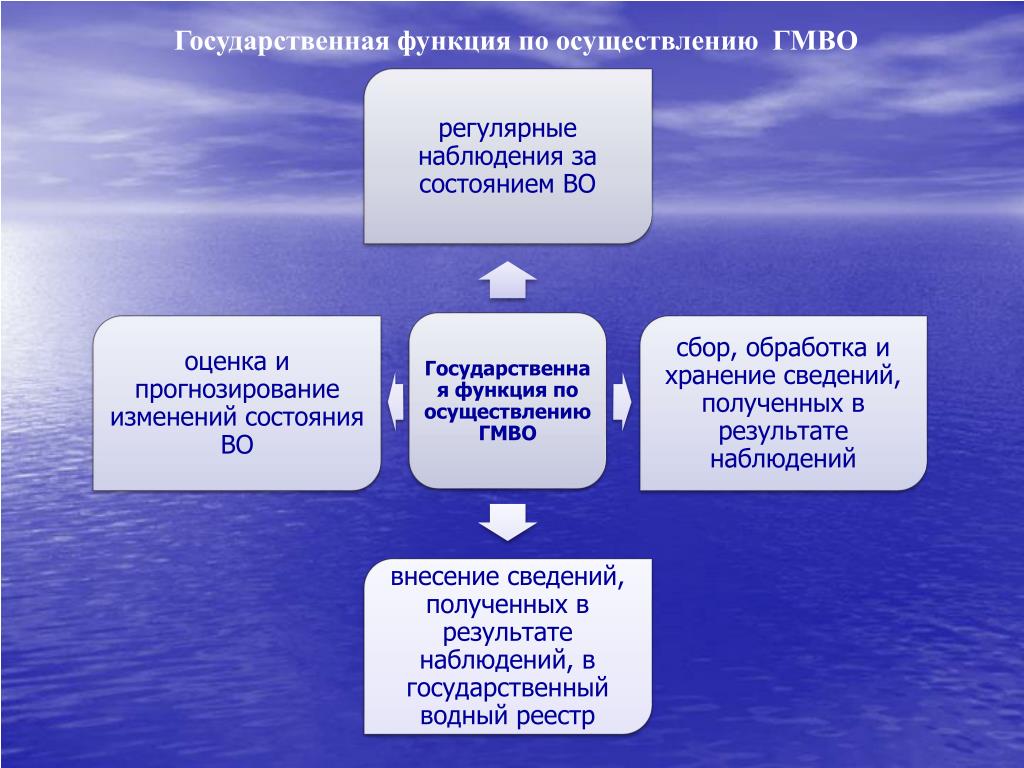 Государственная функция по осуществлению ГМВО

регулярные наблюдения за состоянием ВО

оценка и прогнозирование изменений состояния ВО

Государственная функция по осуществлению ГМВО

сбор, обработка и хранение сведений, полученных в результате наблюдений

внесение сведений, полученных в результате наблюдений, в государственный водный реестр